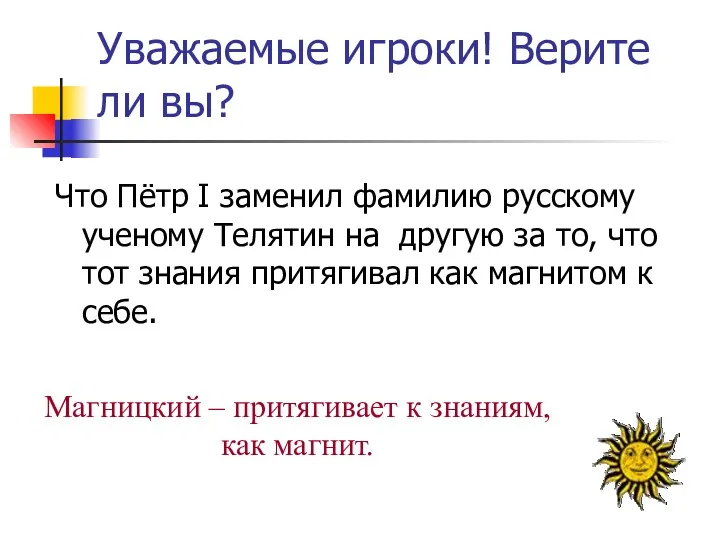 Уважаемые игроки! Верите ли вы?

Что Пётр I заменил фамилию русскому ученому Телятин на  другую за то, что тот знания притягивал как магнитом к себе.

Магницкий – притягивает к знаниям, как магнит.